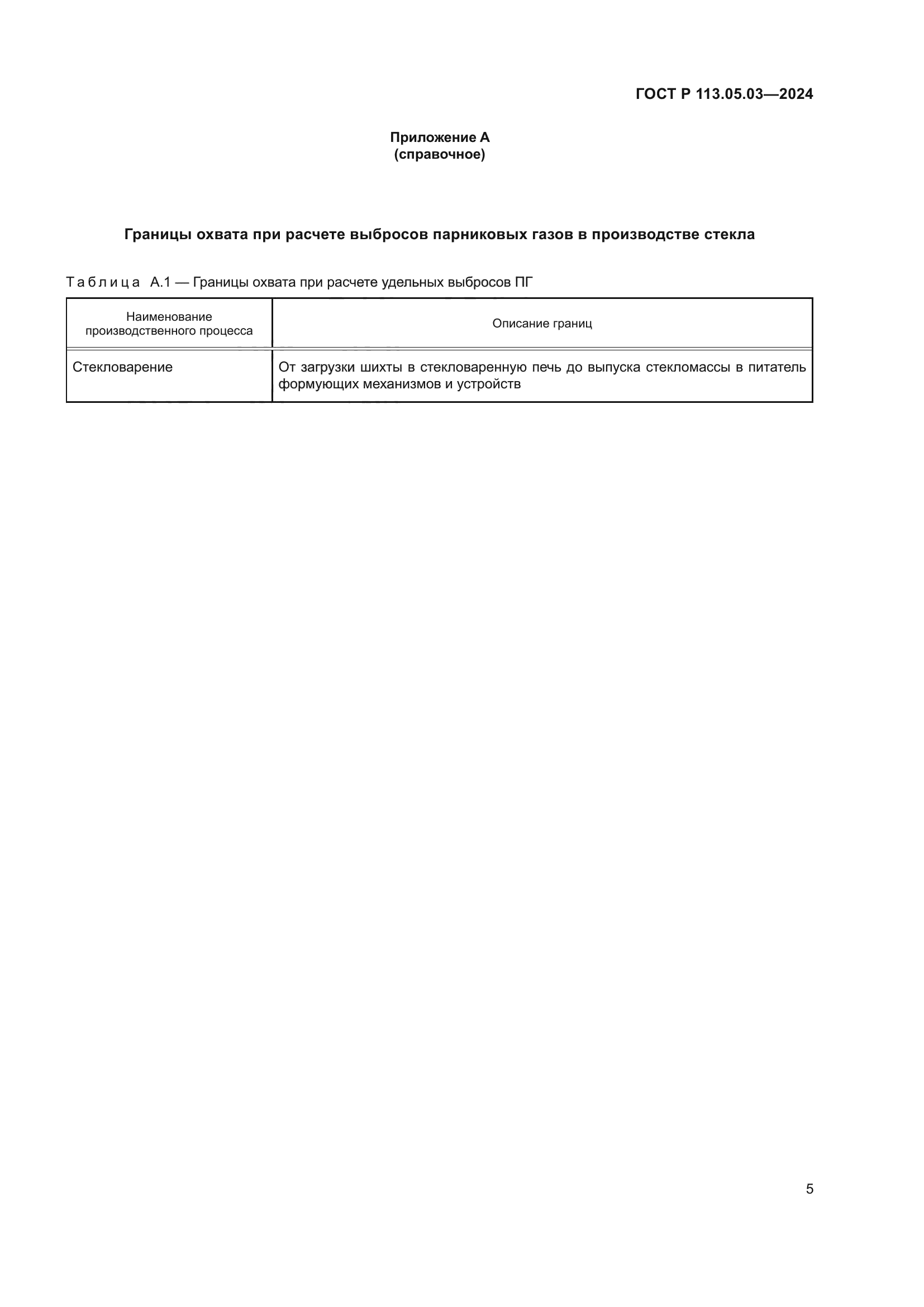 ГОСТ Р 113.05.03—2024

Приложение А
(справочное)

Границы охвата при расчете выбросов парниковых газов в производстве стекла

Таблица А.1 — Границы охвата при расчете удельных выбросов ПГ

| Наименование производственного процесса | Описание границ |
|---|---|
| Стекловарение | От загрузки шихты в стекловаренную печь до выпуска стекломассы в питатель формующих механизмов и устройств |

5